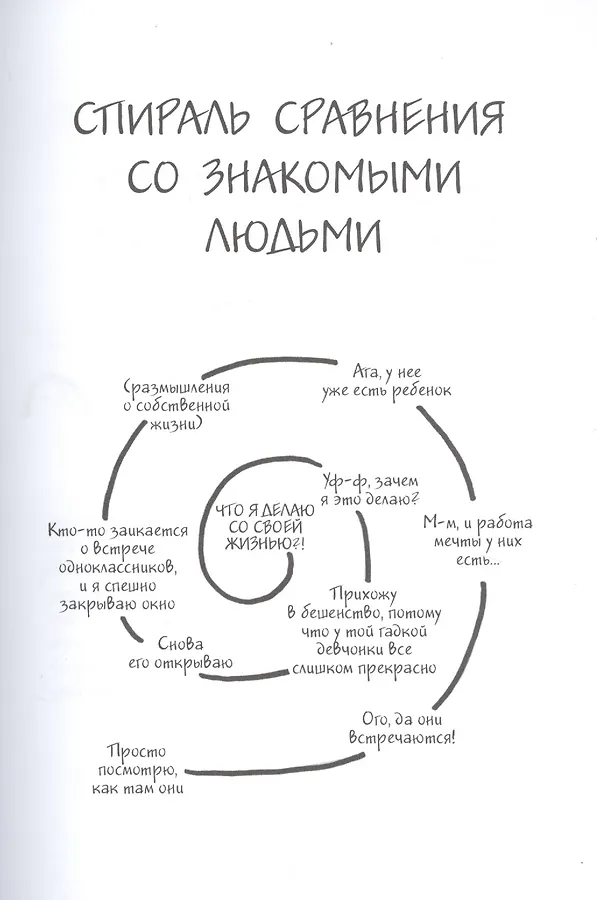 СПИРАЛЬ СРАВНЕНИЯ СО ЗНАКОМЫМИ ЛЮДЬМИ

Просто посмотрю, как там они

Ого, да они встречаются!

М-м, и работа мечты у них есть...

Ага, у нее уже есть ребенок

(размышления о собственной жизни)

Кто-то заикается о встрече одноклассников, и я спешно закрываю окно

Снова его открываю

Прихожу в бешенство, потому что у той гадкой девчонки все слишком прекрасно

Уф-ф, зачем я это делаю?

ЧТО Я ДЕЛАЮ СО СВОЕЙ ЖИЗНЬЮ?!